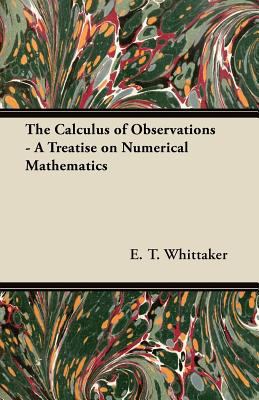 The Calculus of Observations - A Treatise on Numerical Mathematics

E. T. Whittaker